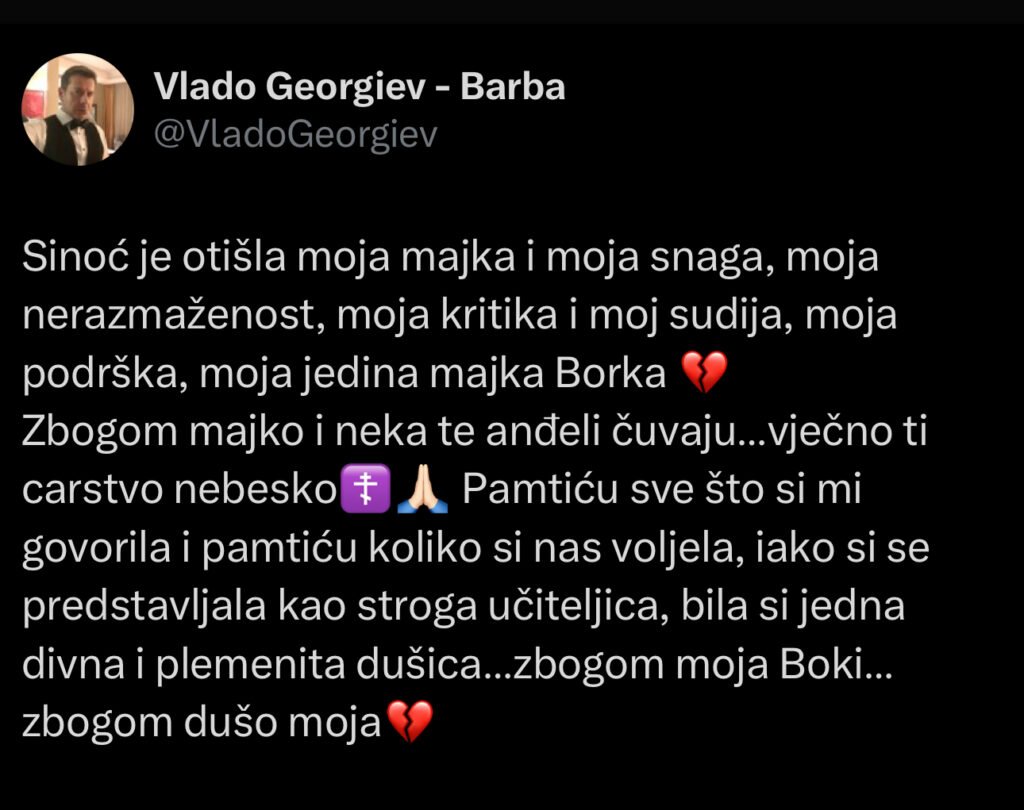 Vlado Georgiev - Barba
@VladoGeorgiev

Sinoć je otišla moja majka i moja snaga, moja nerazmaženost, moja kritika i moj sudija, moja podrška, moja jedina majka Borka 💔
Zbogom majko i neka te anđeli čuvaju...vječno ti carstvo nebesko☦️🙏🏻 Pamtiću sve što si mi govorila i pamtiću koliko si nas voljela, iako si se predstavljala kao stroga učiteljica, bila si jedna divna i plemenita dušica...zbogom moja Boki... zbogom dušo moja💔